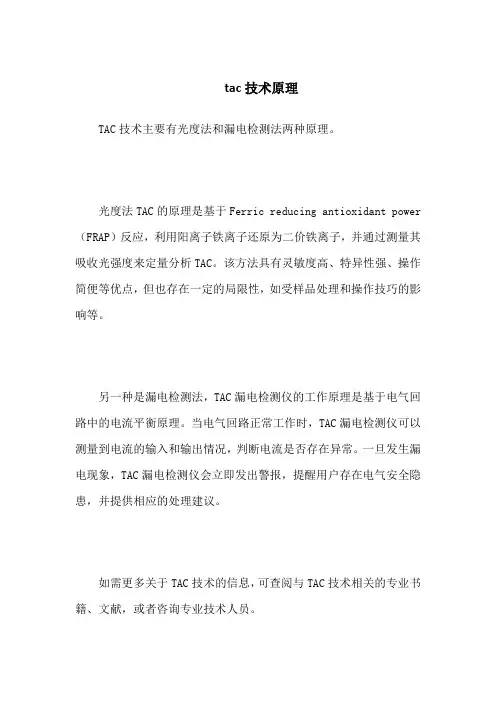 tac技术原理

TAC技术主要有光度法和漏电检测法两种原理。

光度法TAC的原理是基于Ferric reducing antioxidant power（FRAP）反应，利用阳离子铁离子还原为二价铁离子，并通过测量其吸收光强度来定量分析TAC。该方法具有灵敏度高、特异性强、操作简便等优点，但也存在一定的局限性，如受样品处理和操作技巧的影响等。

另一种是漏电检测法，TAC漏电检测仪的工作原理是基于电气回路中的电流平衡原理。当电气回路正常工作时，TAC漏电检测仪可以测量到电流的输入和输出情况，判断电流是否存在异常。一旦发生漏电现象，TAC漏电检测仪会立即发出警报，提醒用户存在电气安全隐患，并提供相应的处理建议。

如需更多关于TAC技术的信息，可查阅与TAC技术相关的专业书籍、文献，或者咨询专业技术人员。